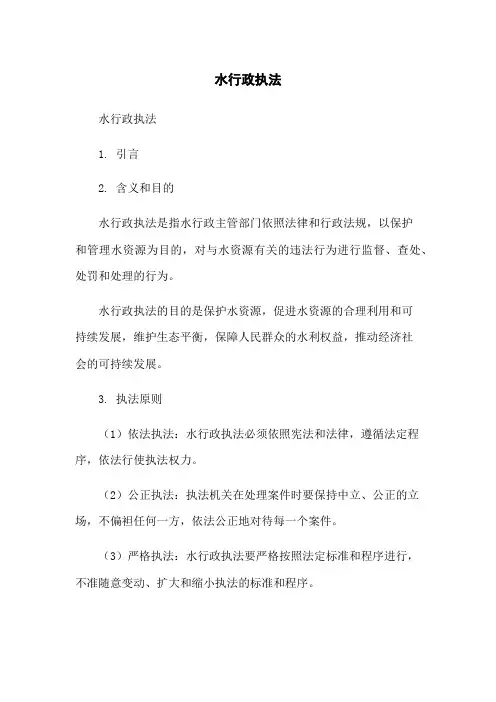 水行政执法

水行政执法

1. 引言

2. 含义和目的

水行政执法是指水行政主管部门依照法律和行政法规，以保护和管理水资源为目的，对与水资源有关的违法行为进行监督、查处、处罚和处理的行为。

水行政执法的目的是保护水资源，促进水资源的合理利用和可持续发展，维护生态平衡，保障人民群众的水利权益，推动经济社会的可持续发展。

3. 执法原则

（1）依法执法：水行政执法必须依照宪法和法律，遵循法定程序，依法行使执法权力。

（2）公正执法：执法机关在处理案件时要保持中立、公正的立场，不偏袒任何一方，依法公正地对待每一个案件。

（3）严格执法：水行政执法要严格按照法定标准和程序进行，不准随意变动、扩大和缩小执法的标准和程序。